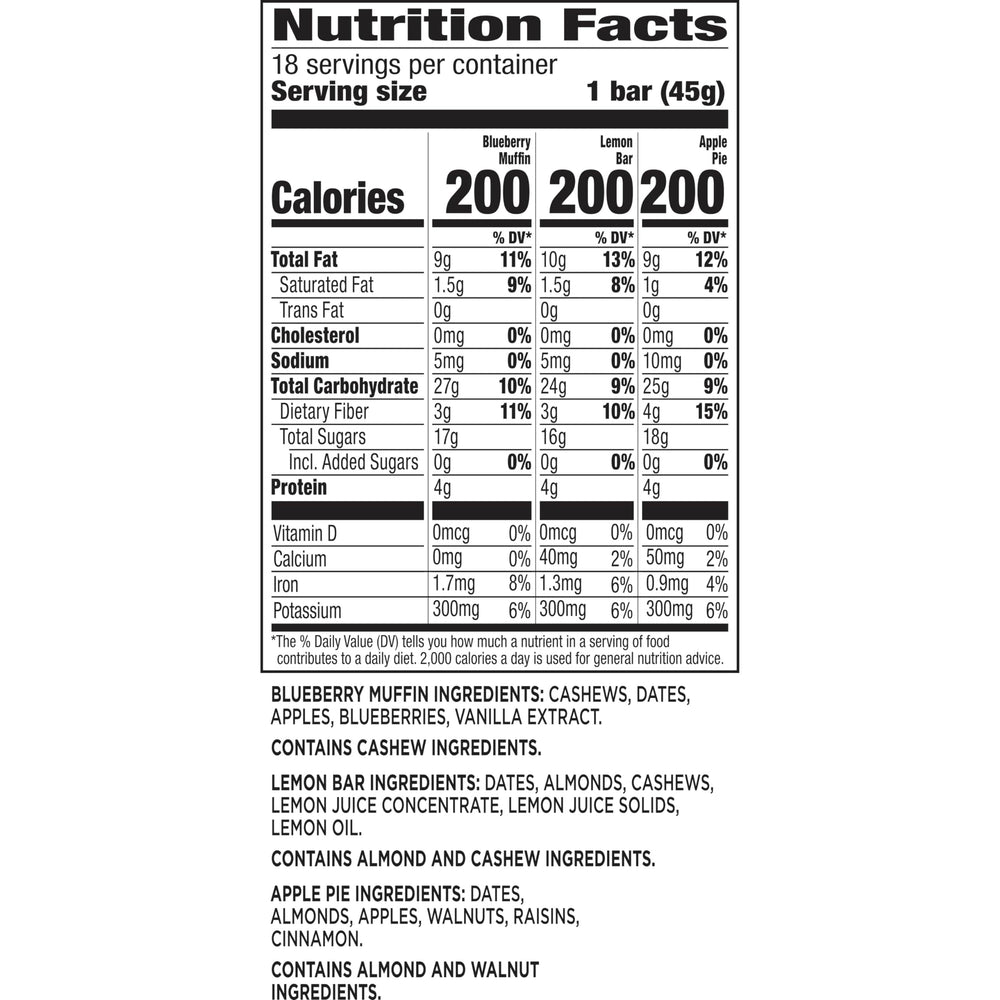 Nutrition Facts
18 servings per container
Serving size 1 bar (45g)

| | Blueberry Muffin | | Lemon Bar | | Apple Pie | |
|---|---|---|---|---|---|---|
| Calories | 200 | | 200 | | 200 | |
| | | % DV* | | % DV* | | % DV* |
| Total Fat | 9g | 11% | 10g | 13% | 9g | 12% |
| Saturated Fat | 1.5g | 9% | 1.5g | 8% | 1g | 4% |
| Trans Fat | 0g | | 0g | | 0g | |
| Cholesterol | 0mg | 0% | 0mg | 0% | 0mg | 0% |
| Sodium | 5mg | 0% | 5mg | 0% | 10mg | 0% |
| Total Carbohydrate | 27g | 10% | 24g | 9% | 25g | 9% |
| Dietary Fiber | 3g | 11% | 3g | 10% | 4g | 15% |
| Total Sugars | 17g | | 16g | | 18g | |
| Incl. Added Sugars | 0g | 0% | 0g | 0% | 0g | 0% |
| Protein | 4g | | 4g | | 4g | |
| Vitamin D | 0mcg | 0% | 0mcg | 0% | 0mcg | 0% |
| Calcium | 0mg | 0% | 40mg | 2% | 50mg | 2% |
| Iron | 1.7mg | 8% | 1.3mg | 6% | 0.9mg | 4% |
| Potassium | 300mg | 6% | 300mg | 6% | 300mg | 6% |

*The % Daily Value (DV) tells you how much a nutrient in a serving of food contributes to a daily diet. 2,000 calories a day is used for general nutrition advice.

BLUEBERRY MUFFIN INGREDIENTS: CASHEWS, DATES, APPLES, BLUEBERRIES, VANILLA EXTRACT.

CONTAINS CASHEW INGREDIENTS.

LEMON BAR INGREDIENTS: DATES, ALMONDS, CASHEWS, LEMON JUICE CONCENTRATE, LEMON JUICE SOLIDS, LEMON OIL.

CONTAINS ALMOND AND CASHEW INGREDIENTS.

APPLE PIE INGREDIENTS: DATES, ALMONDS, APPLES, WALNUTS, RAISINS, CINNAMON.

CONTAINS ALMOND AND WALNUT INGREDIENTS.